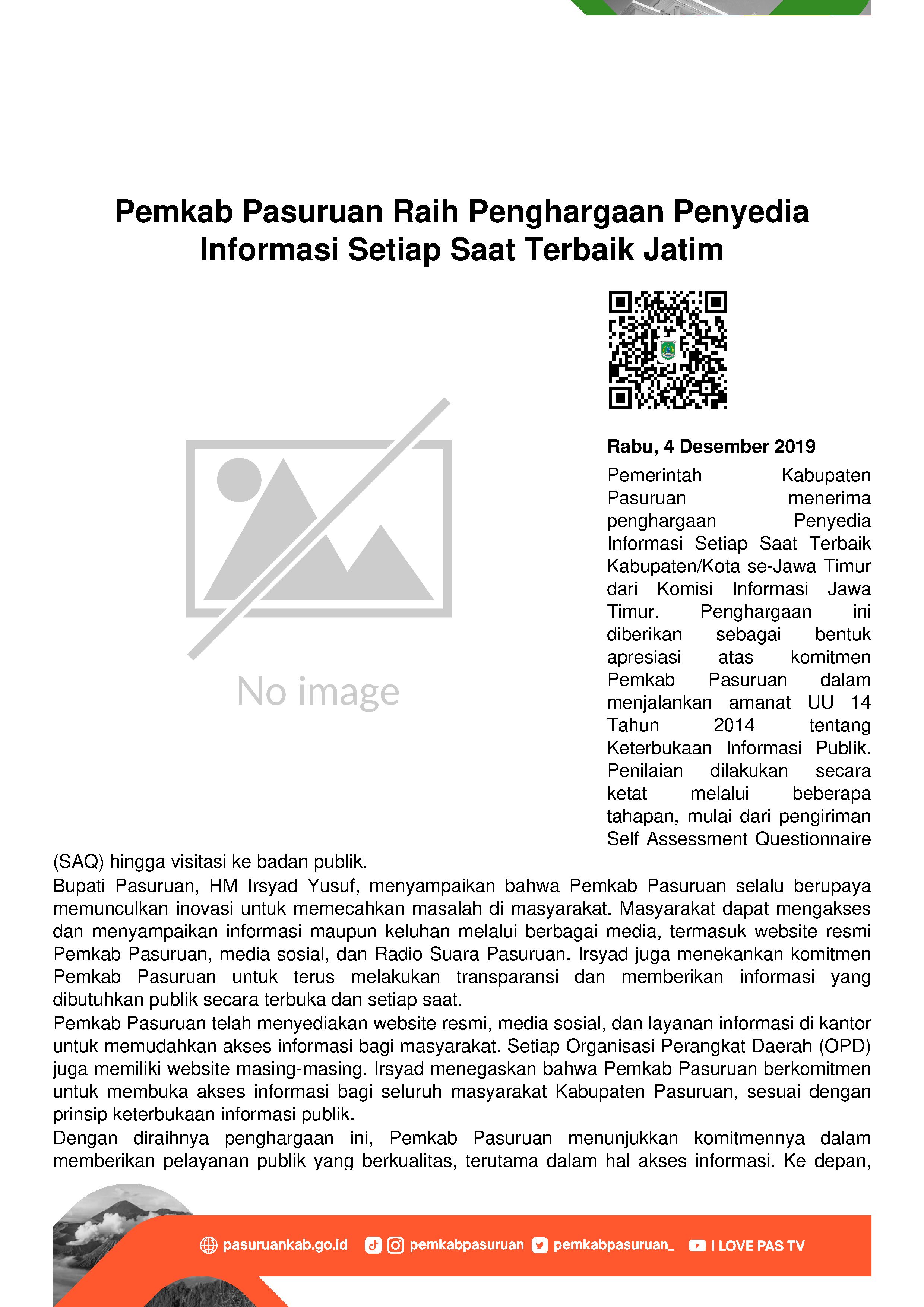 Pemkab Pasuruan Raih Penghargaan Penyedia Informasi Setiap Saat Terbaik Jatim

No image

Rabu, 4 Desember 2019

Pemerintah Kabupaten Pasuruan menerima penghargaan Penyedia Informasi Setiap Saat Terbaik Kabupaten/Kota se-Jawa Timur dari Komisi Informasi Jawa Timur. Penghargaan ini diberikan sebagai bentuk apresiasi atas komitmen Pemkab Pasuruan dalam menjalankan amanat UU 14 Tahun 2014 tentang Keterbukaan Informasi Publik. Penilaian dilakukan secara ketat melalui beberapa tahapan, mulai dari pengiriman Self Assessment Questionnaire (SAQ) hingga visitasi ke badan publik.
Bupati Pasuruan, HM Irsyad Yusuf, menyampaikan bahwa Pemkab Pasuruan selalu berupaya memunculkan inovasi untuk memecahkan masalah di masyarakat. Masyarakat dapat mengakses dan menyampaikan informasi maupun keluhan melalui berbagai media, termasuk website resmi Pemkab Pasuruan, media sosial, dan Radio Suara Pasuruan. Irsyad juga menekankan komitmen Pemkab Pasuruan untuk terus melakukan transparansi dan memberikan informasi yang dibutuhkan publik secara terbuka dan setiap saat.
Pemkab Pasuruan telah menyediakan website resmi, media sosial, dan layanan informasi di kantor untuk memudahkan akses informasi bagi masyarakat. Setiap Organisasi Perangkat Daerah (OPD) juga memiliki website masing-masing. Irsyad menegaskan bahwa Pemkab Pasuruan berkomitmen untuk membuka akses informasi bagi seluruh masyarakat Kabupaten Pasuruan, sesuai dengan prinsip keterbukaan informasi publik.
Dengan diraihnya penghargaan ini, Pemkab Pasuruan menunjukkan komitmennya dalam memberikan pelayanan publik yang berkualitas, terutama dalam hal akses informasi. Ke depan,

pasuruankab.go.id pemkabpasuruan pemkabpasuruan_ I LOVE PAS TV